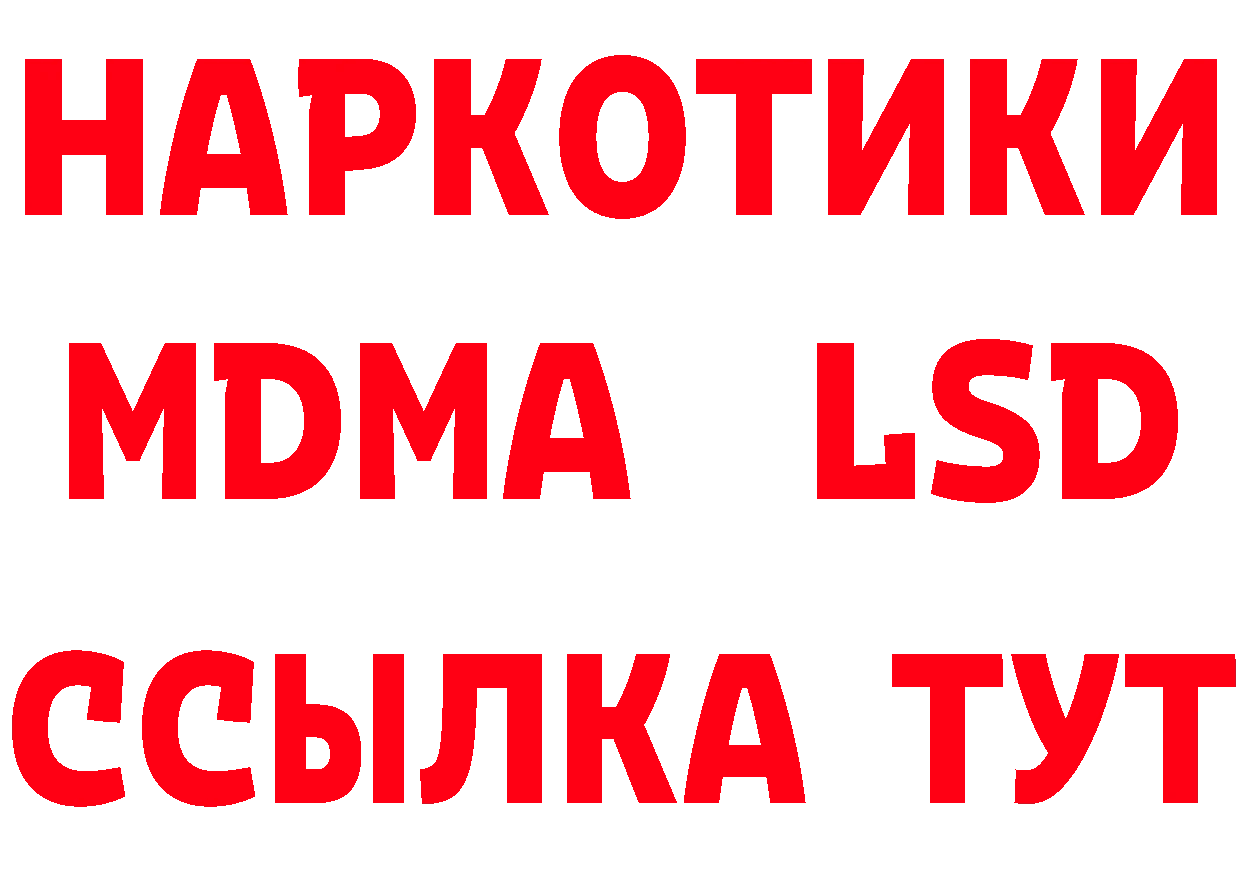 НАРКОТИКИ
MDMA LSD
ССЫЛКА ТУТ